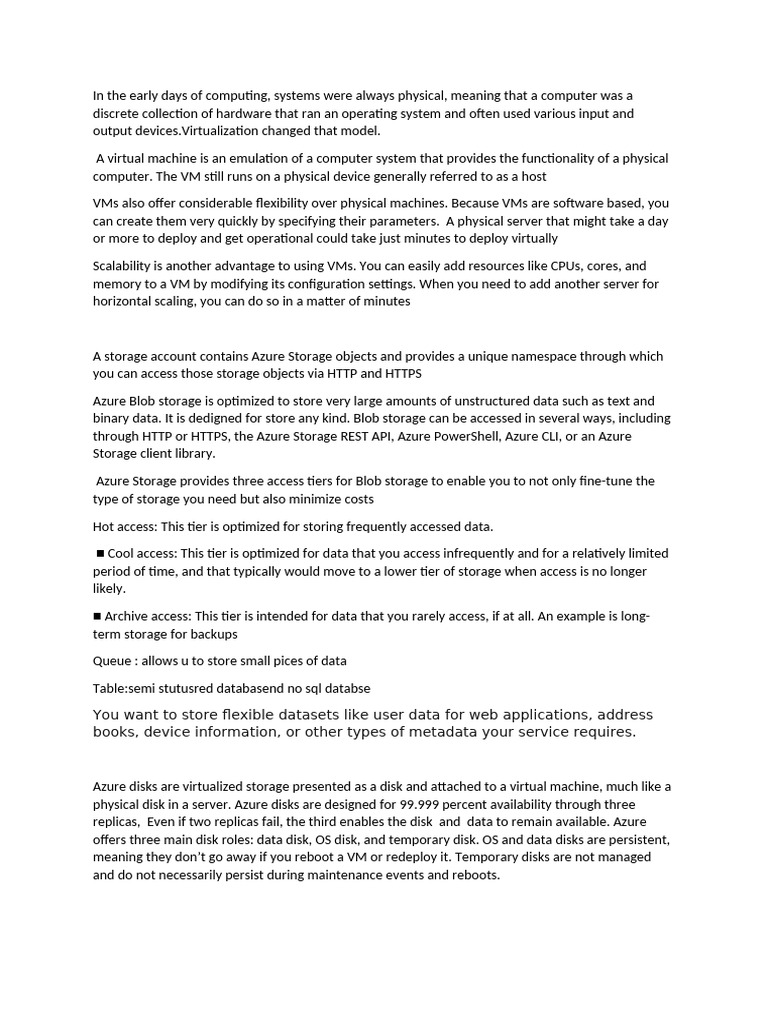 In the early days of computing, systems were always physical, meaning that a computer was a discrete collection of hardware that ran an operating system and often used various input and output devices.Virtualization changed that model.

A virtual machine is an emulation of a computer system that provides the functionality of a physical computer. The VM still runs on a physical device generally referred to as a host

VMs also offer considerable flexibility over physical machines. Because VMs are software based, you can create them very quickly by specifying their parameters. A physical server that might take a day or more to deploy and get operational could take just minutes to deploy virtually

Scalability is another advantage to using VMs. You can easily add resources like CPUs, cores, and memory to a VM by modifying its configuration settings. When you need to add another server for horizontal scaling, you can do so in a matter of minutes

A storage account contains Azure Storage objects and provides a unique namespace through which you can access those storage objects via HTTP and HTTPS

Azure Blob storage is optimized to store very large amounts of unstructured data such as text and binary data. It is dedigned for store any kind. Blob storage can be accessed in several ways, including through HTTP or HTTPS, the Azure Storage REST API, Azure PowerShell, Azure CLI, or an Azure Storage client library.

Azure Storage provides three access tiers for Blob storage to enable you to not only fine-tune the type of storage you need but also minimize costs

Hot access: This tier is optimized for storing frequently accessed data.

■ Cool access: This tier is optimized for data that you access infrequently and for a relatively limited period of time, and that typically would move to a lower tier of storage when access is no longer likely.

■ Archive access: This tier is intended for data that you rarely access, if at all. An example is long-term storage for backups

Queue : allows u to store small pices of data

Table:semi stutusred databasend no sql databse

You want to store flexible datasets like user data for web applications, address books, device information, or other types of metadata your service requires.

Azure disks are virtualized storage presented as a disk and attached to a virtual machine, much like a physical disk in a server. Azure disks are designed for 99.999 percent availability through three replicas, Even if two replicas fail, the third enables the disk and data to remain available. Azure offers three main disk roles: data disk, OS disk, and temporary disk. OS and data disks are persistent, meaning they don't go away if you reboot a VM or redeploy it. Temporary disks are not managed and do not necessarily persist during maintenance events and reboots.